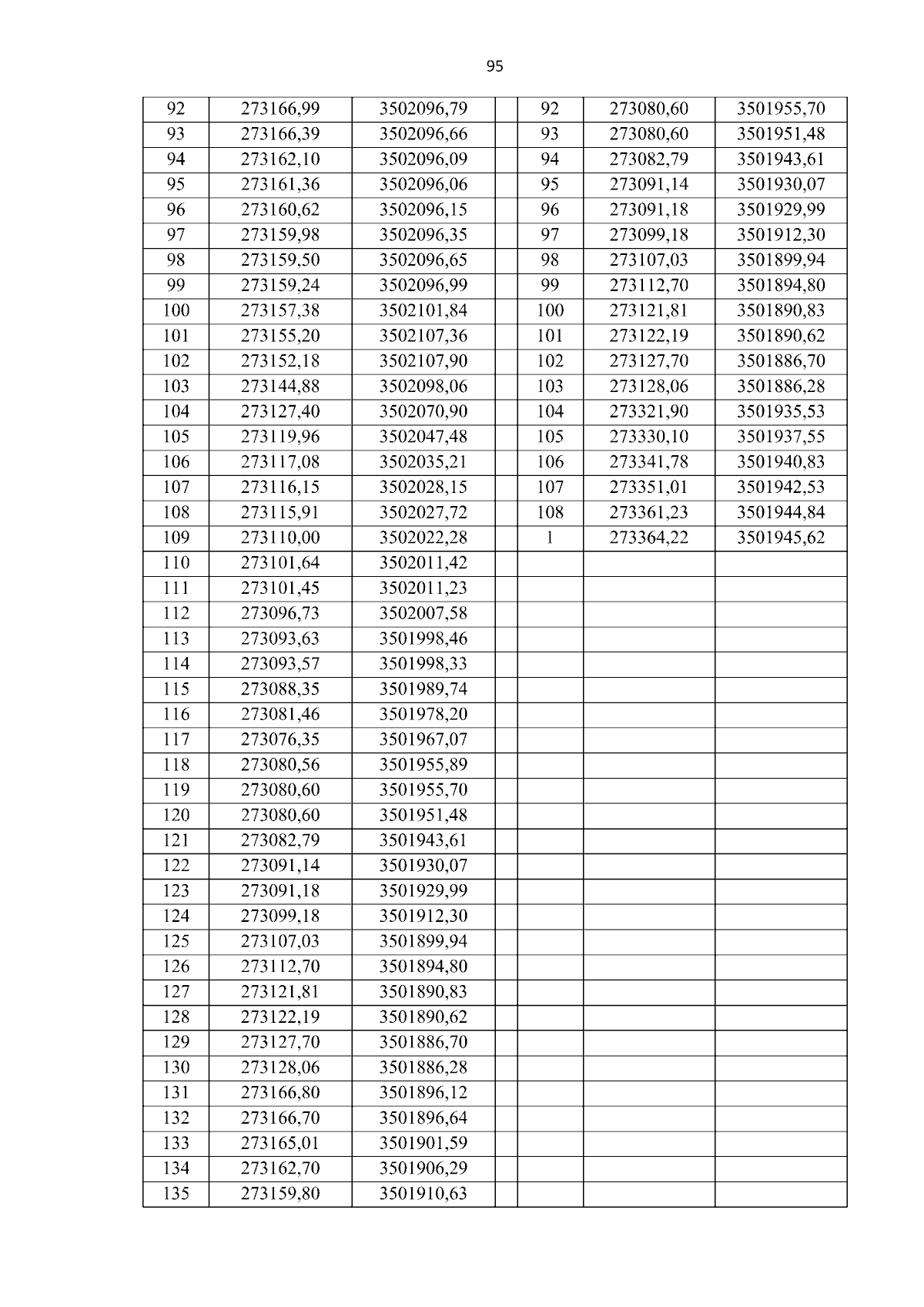 95

| 92 | 273166,99 | 3502096,79 | | 92 | 273080,60 | 3501955,70 |
|---|---|---|---|---|---|---|
| 93 | 273166,39 | 3502096,66 | | 93 | 273080,60 | 3501951,48 |
| 94 | 273162,10 | 3502096,09 | | 94 | 273082,79 | 3501943,61 |
| 95 | 273161,36 | 3502096,06 | | 95 | 273091,14 | 3501930,07 |
| 96 | 273160,62 | 3502096,15 | | 96 | 273091,18 | 3501929,99 |
| 97 | 273159,98 | 3502096,35 | | 97 | 273099,18 | 3501912,30 |
| 98 | 273159,50 | 3502096,65 | | 98 | 273107,03 | 3501899,94 |
| 99 | 273159,24 | 3502096,99 | | 99 | 273112,70 | 3501894,80 |
| 100 | 273157,38 | 3502101,84 | | 100 | 273121,81 | 3501890,83 |
| 101 | 273155,20 | 3502107,36 | | 101 | 273122,19 | 3501890,62 |
| 102 | 273152,18 | 3502107,90 | | 102 | 273127,70 | 3501886,70 |
| 103 | 273144,88 | 3502098,06 | | 103 | 273128,06 | 3501886,28 |
| 104 | 273127,40 | 3502070,90 | | 104 | 273321,90 | 3501935,53 |
| 105 | 273119,96 | 3502047,48 | | 105 | 273330,10 | 3501937,55 |
| 106 | 273117,08 | 3502035,21 | | 106 | 273341,78 | 3501940,83 |
| 107 | 273116,15 | 3502028,15 | | 107 | 273351,01 | 3501942,53 |
| 108 | 273115,91 | 3502027,72 | | 108 | 273361,23 | 3501944,84 |
| 109 | 273110,00 | 3502022,28 | | 1 | 273364,22 | 3501945,62 |
| 110 | 273101,64 | 3502011,42 | | | | |
| 111 | 273101,45 | 3502011,23 | | | | |
| 112 | 273096,73 | 3502007,58 | | | | |
| 113 | 273093,63 | 3501998,46 | | | | |
| 114 | 273093,57 | 3501998,33 | | | | |
| 115 | 273088,35 | 3501989,74 | | | | |
| 116 | 273081,46 | 3501978,20 | | | | |
| 117 | 273076,35 | 3501967,07 | | | | |
| 118 | 273080,56 | 3501955,89 | | | | |
| 119 | 273080,60 | 3501955,70 | | | | |
| 120 | 273080,60 | 3501951,48 | | | | |
| 121 | 273082,79 | 3501943,61 | | | | |
| 122 | 273091,14 | 3501930,07 | | | | |
| 123 | 273091,18 | 3501929,99 | | | | |
| 124 | 273099,18 | 3501912,30 | | | | |
| 125 | 273107,03 | 3501899,94 | | | | |
| 126 | 273112,70 | 3501894,80 | | | | |
| 127 | 273121,81 | 3501890,83 | | | | |
| 128 | 273122,19 | 3501890,62 | | | | |
| 129 | 273127,70 | 3501886,70 | | | | |
| 130 | 273128,06 | 3501886,28 | | | | |
| 131 | 273166,80 | 3501896,12 | | | | |
| 132 | 273166,70 | 3501896,64 | | | | |
| 133 | 273165,01 | 3501901,59 | | | | |
| 134 | 273162,70 | 3501906,29 | | | | |
| 135 | 273159,80 | 3501910,63 | | | | |